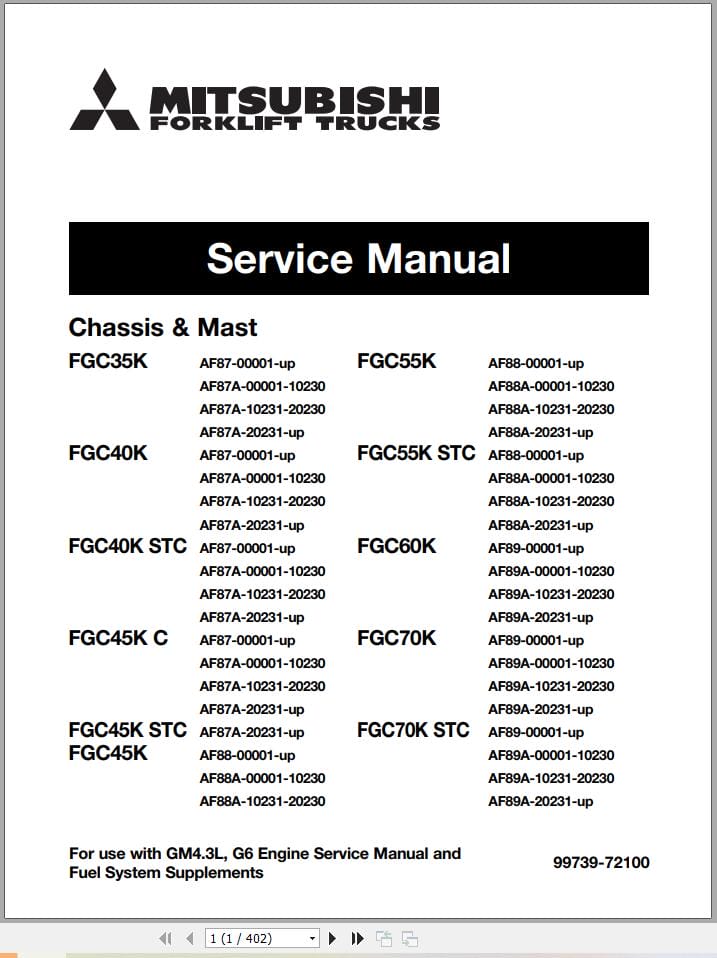 MITSUBISHI
FORKLIFT TRUCKS

Service Manual

Chassis & Mast

FGC35K AF87-00001-up
AF87A-00001-10230
AF87A-10231-20230
AF87A-20231-up

FGC40K AF87-00001-up
AF87A-00001-10230
AF87A-10231-20230
AF87A-20231-up

FGC40K STC AF87-00001-up
AF87A-00001-10230
AF87A-10231-20230
AF87A-20231-up

FGC45K C AF87-00001-up
AF87A-00001-10230
AF87A-10231-20230
AF87A-20231-up

FGC45K STC AF87A-20231-up
FGC45K AF88-00001-up
AF88A-00001-10230
AF88A-10231-20230

FGC55K AF88-00001-up
AF88A-00001-10230
AF88A-10231-20230
AF88A-20231-up

FGC55K STC AF88-00001-up
AF88A-00001-10230
AF88A-10231-20230
AF88A-20231-up

FGC60K AF89-00001-up
AF89A-00001-10230
AF89A-10231-20230
AF89A-20231-up

FGC70K AF89-00001-up
AF89A-00001-10230
AF89A-10231-20230
AF89A-20231-up

FGC70K STC AF89-00001-up
AF89A-00001-10230
AF89A-10231-20230
AF89A-20231-up

For use with GM4.3L, G6 Engine Service Manual and Fuel System Supplements

99739-72100

1 (1 / 402)